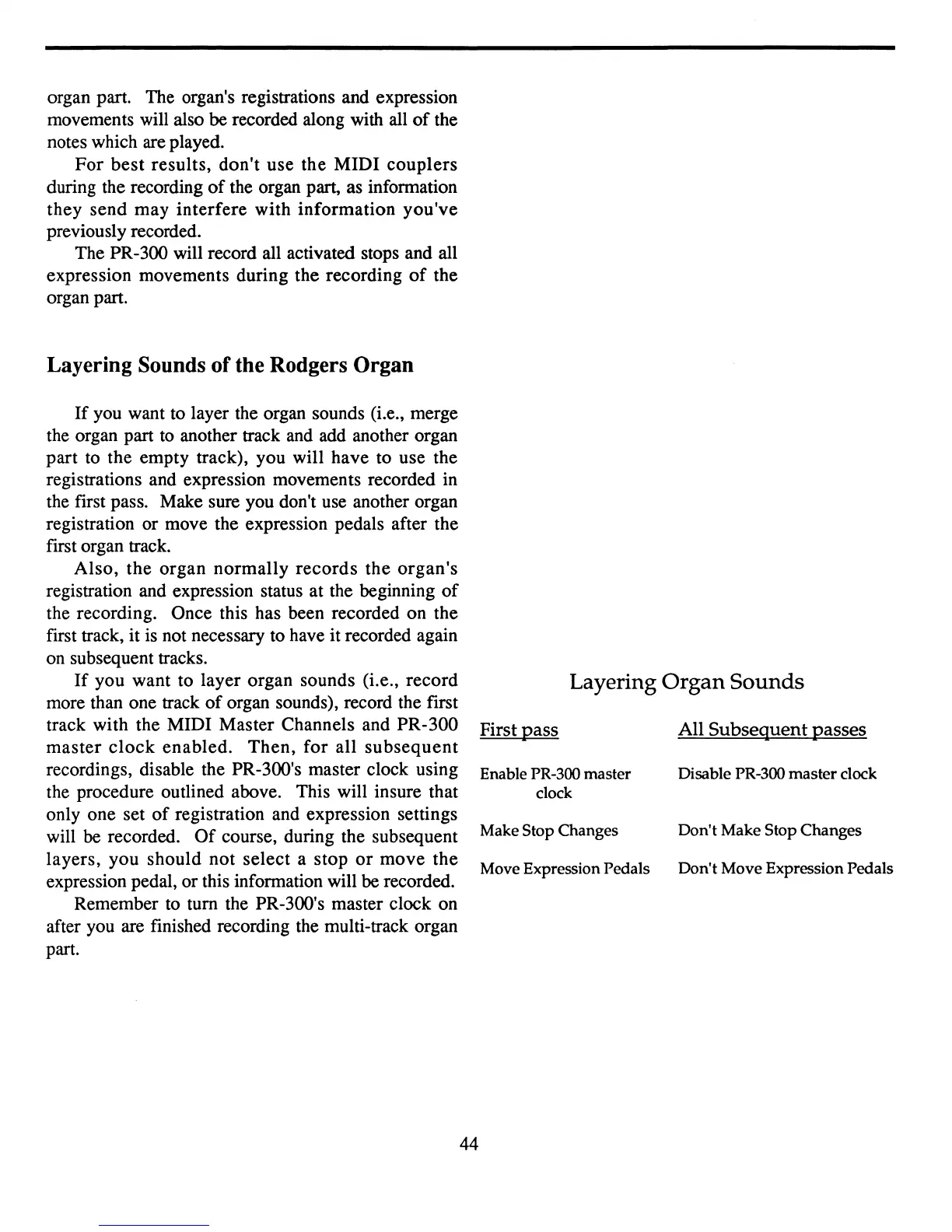 organ part. The organ's registrations and expression movements will also be recorded along with all of the notes which are played.

For best results, don't use the MIDI couplers during the recording of the organ part, as information they send may interfere with information you've previously recorded.

The PR-300 will record all activated stops and all expression movements during the recording of the organ part.

Layering Sounds of the Rodgers Organ

If you want to layer the organ sounds (i.e., merge the organ part to another track and add another organ part to the empty track), you will have to use the registrations and expression movements recorded in the first pass. Make sure you don't use another organ registration or move the expression pedals after the first organ track.

Also, the organ normally records the organ's registration and expression status at the beginning of the recording. Once this has been recorded on the first track, it is not necessary to have it recorded again on subsequent tracks.

If you want to layer organ sounds (i.e., record more than one track of organ sounds), record the first track with the MIDI Master Channels and PR-300 master clock enabled. Then, for all subsequent recordings, disable the PR-300's master clock using the procedure outlined above. This will insure that only one set of registration and expression settings will be recorded. Of course, during the subsequent layers, you should not select a stop or move the expression pedal, or this information will be recorded.

Remember to turn the PR-300's master clock on after you are finished recording the multi-track organ part.

Layering Organ Sounds

| First pass | All Subsequent passes |
|---|---|
| Enable PR-300 master clock | Disable PR-300 master clock |
| Make Stop Changes | Don't Make Stop Changes |
| Move Expression Pedals | Don't Move Expression Pedals |

44